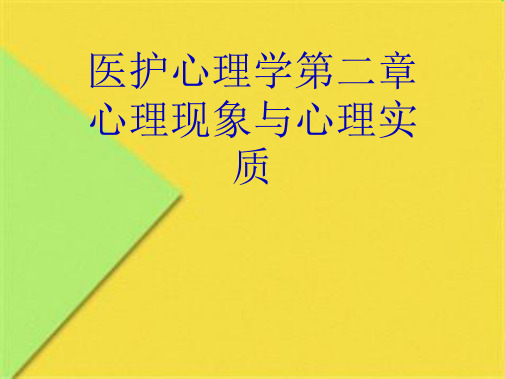 医护心理学第二章心理现象与心理实质